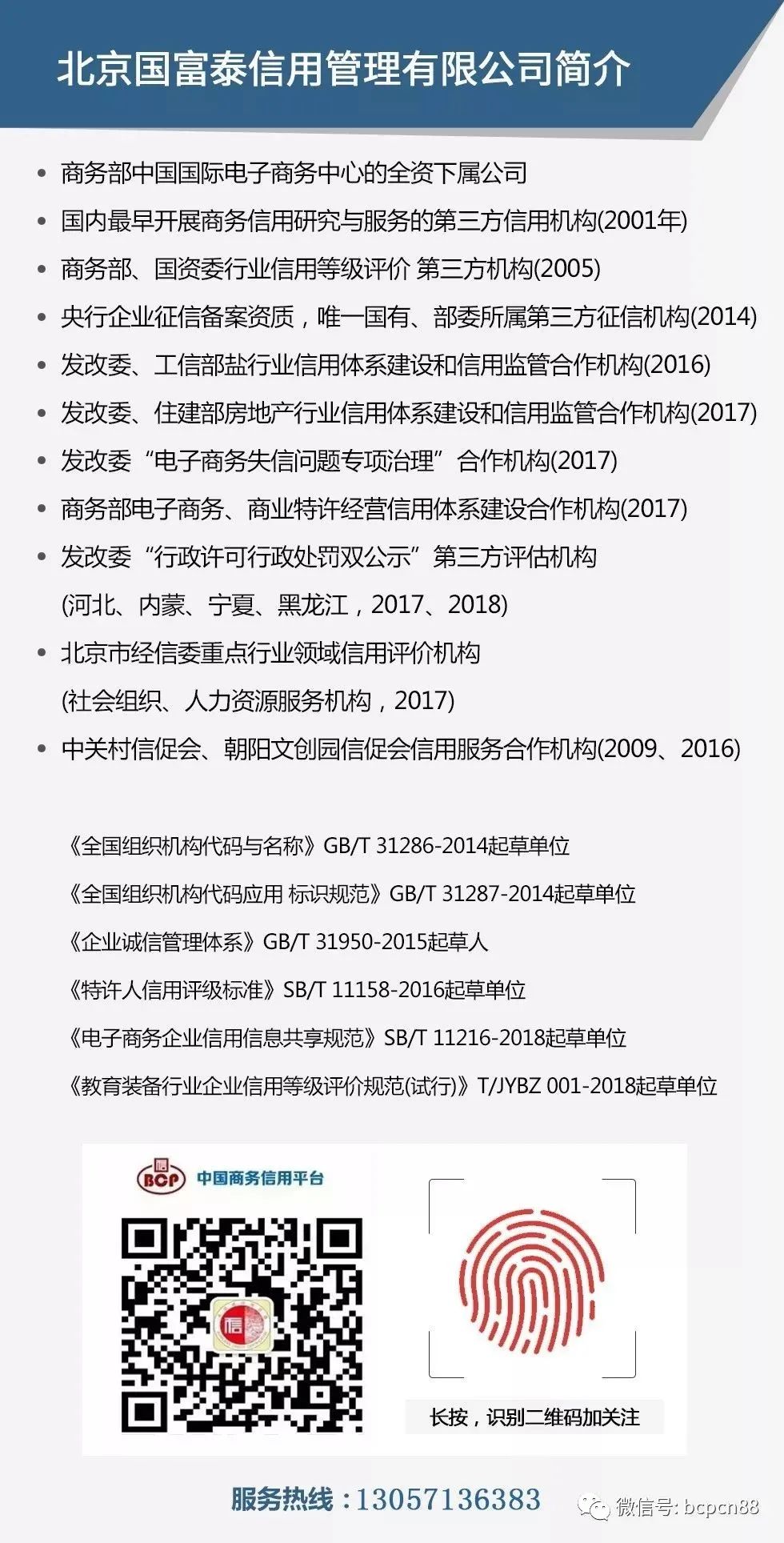 北京国富泰信用管理有限公司简介

• 商务部中国国际电子商务中心的全资下属公司
• 国内最早开展商务信用研究与服务的第三方信用机构(2001年)
• 商务部、国资委行业信用等级评价 第三方机构(2005)
• 央行企业征信备案资质，唯一国有、部委所属第三方征信机构(2014)
• 发改委、工信部盐行业信用体系建设和信用监管合作机构(2016)
• 发改委、住建部房地产行业信用体系建设和信用监管合作机构(2017)
• 发改委“电子商务失信问题专项治理”合作机构(2017)
• 商务部电子商务、商业特许经营信用体系建设合作机构(2017)
• 发改委“行政许可行政处罚双公示”第三方评估机构
(河北、内蒙、宁夏、黑龙江，2017、2018)
• 北京市经信委重点行业领域信用评价机构
(社会组织、人力资源服务机构，2017)
• 中关村信促会、朝阳文创园信促会信用服务合作机构(2009、2016)

《全国组织机构代码与名称》GB/T 31286-2014起草单位
《全国组织机构代码应用 标识规范》GB/T 31287-2014起草单位
《企业诚信管理体系》GB/T 31950-2015起草人
《特许人信用评级标准》SB/T 11158-2016起草单位
《电子商务企业信用信息共享规范》SB/T 11216-2018起草单位
《教育装备行业企业信用等级评价规范(试行)》T/JYBZ 001-2018起草单位

BCP 中国商务信用平台

长按，识别二维码加关注

服务热线：13057136383

微信号: bcpcn88